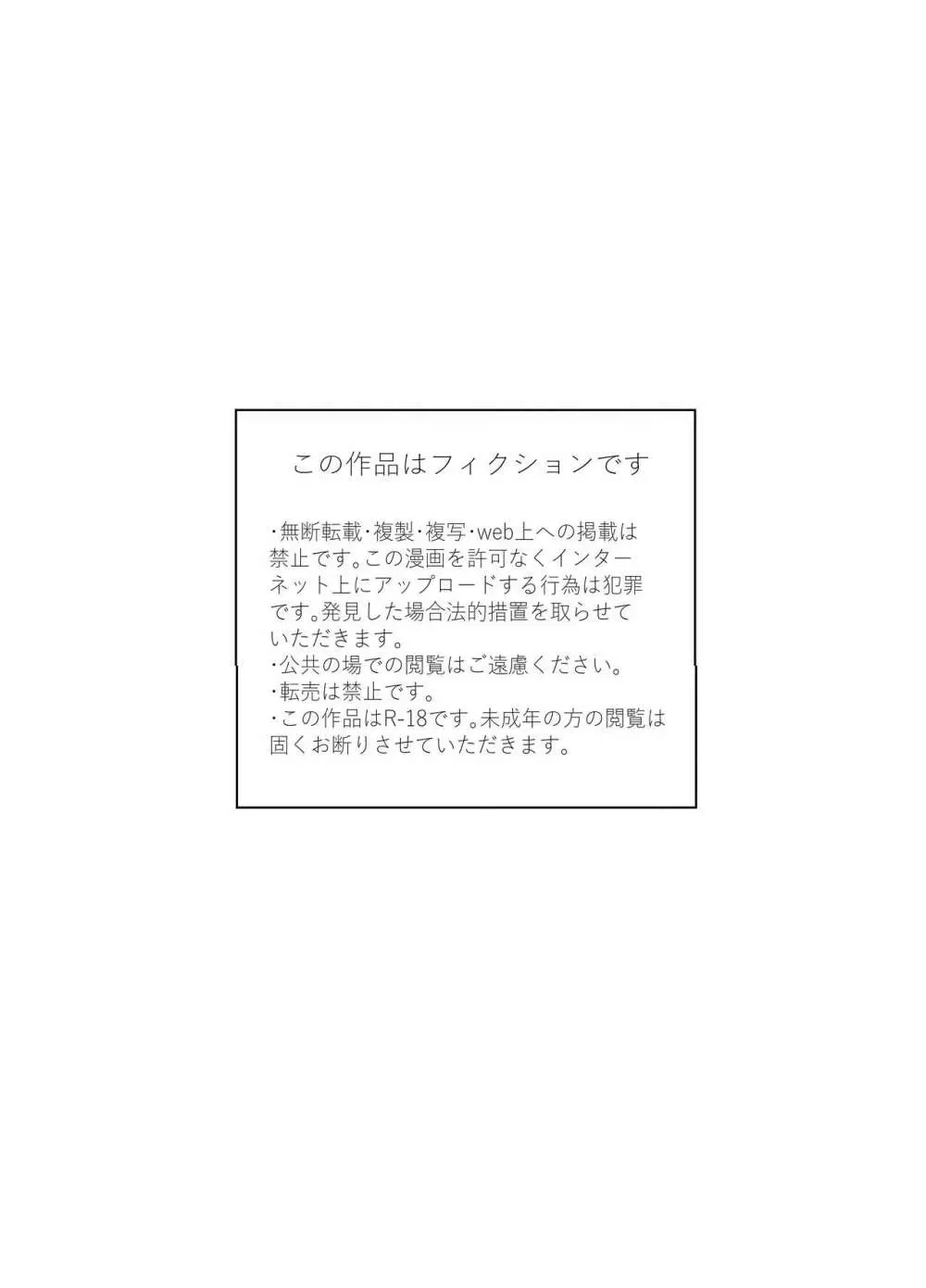 この作品はフィクションです

・無断転載・複製・複写・web上への掲載は禁止です。この漫画を許可なくインターネット上にアップロードする行為は犯罪です。発見した場合法的措置を取らせていただきます。
・公共の場での閲覧はご遠慮ください。
・転売は禁止です。
・この作品はR-18です。未成年の方の閲覧は固くお断りさせていただきます。